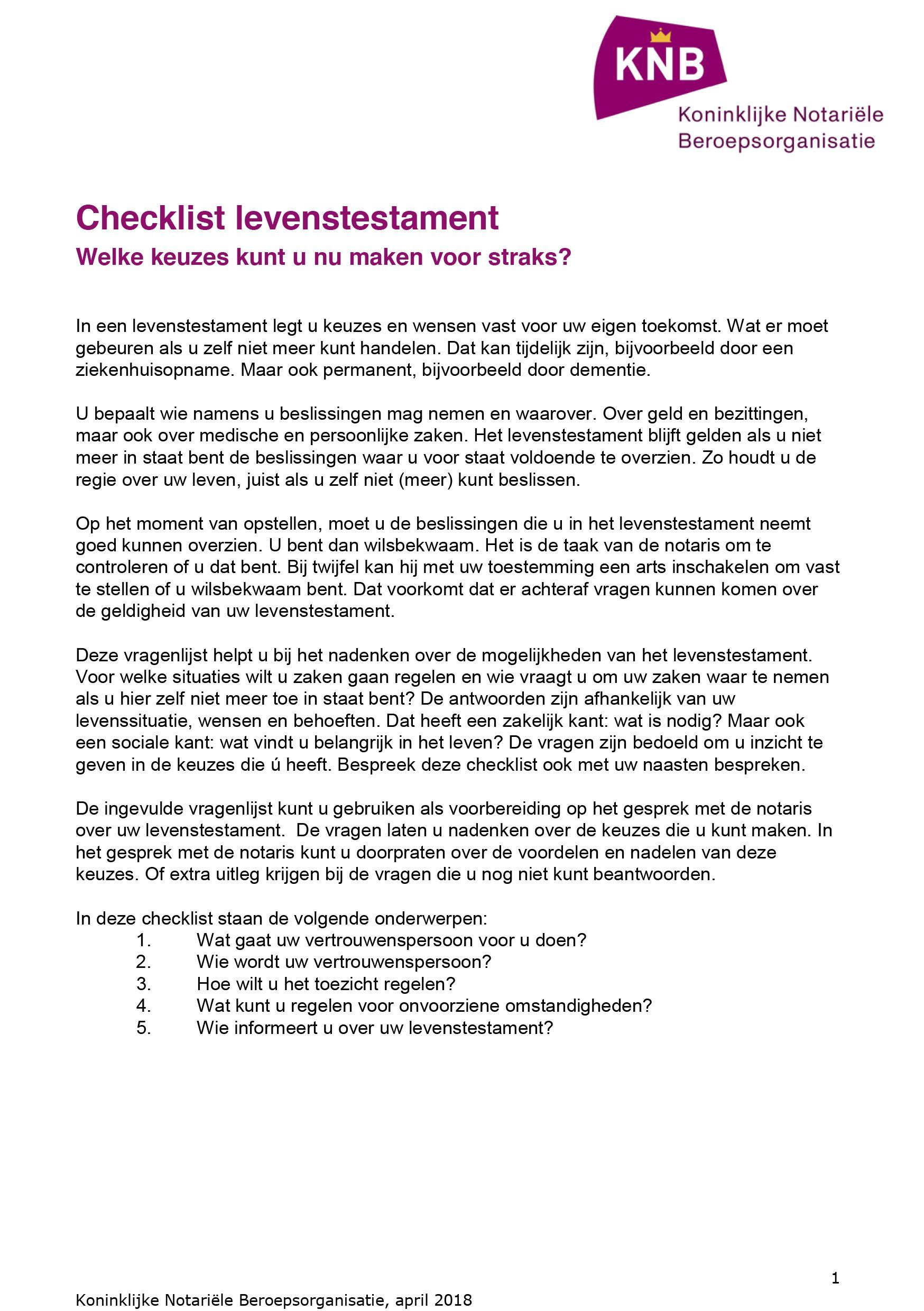 KNB
Koninklijke Notariële Beroepsorganisatie

Checklist levenstestament
Welke keuzes kunt u nu maken voor straks?

In een levenstestament legt u keuzes en wensen vast voor uw eigen toekomst. Wat er moet gebeuren als u zelf niet meer kunt handelen. Dat kan tijdelijk zijn, bijvoorbeeld door een ziekenhuisopname. Maar ook permanent, bijvoorbeeld door dementie.

U bepaalt wie namens u beslissingen mag nemen en waarover. Over geld en bezittingen, maar ook over medische en persoonlijke zaken. Het levenstestament blijft gelden als u niet meer in staat bent de beslissingen waar u voor staat voldoende te overzien. Zo houdt u de regie over uw leven, juist als u zelf niet (meer) kunt beslissen.

Op het moment van opstellen, moet u de beslissingen die u in het levenstestament neemt goed kunnen overzien. U bent dan wilsbekwaam. Het is de taak van de notaris om te controleren of u dat bent. Bij twijfel kan hij met uw toestemming een arts inschakelen om vast te stellen of u wilsbekwaam bent. Dat voorkomt dat er achteraf vragen kunnen komen over de geldigheid van uw levenstestament.

Deze vragenlijst helpt u bij het nadenken over de mogelijkheden van het levenstestament. Voor welke situaties wilt u zaken gaan regelen en wie vraagt u om uw zaken waar te nemen als u hier zelf niet meer toe in staat bent? De antwoorden zijn afhankelijk van uw levenssituatie, wensen en behoeften. Dat heeft een zakelijk kant: wat is nodig? Maar ook een sociale kant: wat vindt u belangrijk in het leven? De vragen zijn bedoeld om u inzicht te geven in de keuzes die ú heeft. Bespreek deze checklist ook met uw naasten bespreken.

De ingevulde vragenlijst kunt u gebruiken als voorbereiding op het gesprek met de notaris over uw levenstestament.  De vragen laten u nadenken over de keuzes die u kunt maken. In het gesprek met de notaris kunt u doorpraten over de voordelen en nadelen van deze keuzes. Of extra uitleg krijgen bij de vragen die u nog niet kunt beantwoorden.

In deze checklist staan de volgende onderwerpen:
1. Wat gaat uw vertrouwenspersoon voor u doen?
2. Wie wordt uw vertrouwenspersoon?
3. Hoe wilt u het toezicht regelen?
4. Wat kunt u regelen voor onvoorziene omstandigheden?
5. Wie informeert u over uw levenstestament?

1

Koninklijke Notariële Beroepsorganisatie, april 2018